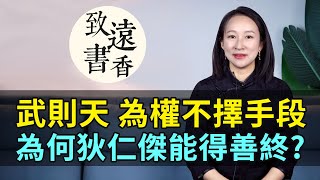 致遠書香

武則天 為權不擇手段
為何狄仁傑能得善終？